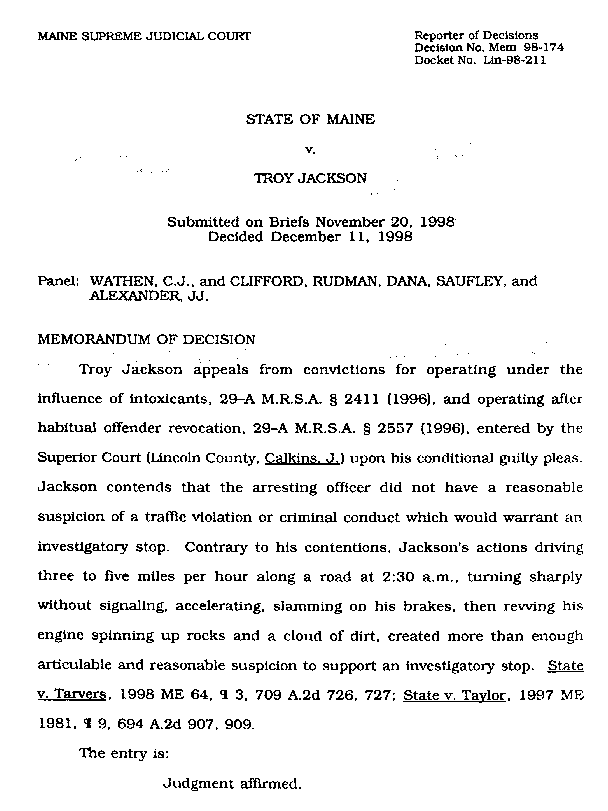 MAINE SUPREME JUDICIAL COURT

Reporter of Decisions
Decision No. Mem 98-174
Docket No. Lin-98-211

STATE OF MAINE

v.

TROY JACKSON

Submitted on Briefs November 20, 1998
Decided December 11, 1998

Panel: WATHEN, C.J., and CLIFFORD, RUDMAN, DANA, SAUFLEY, and ALEXANDER, JJ.

MEMORANDUM OF DECISION

Troy Jackson appeals from convictions for operating under the influence of intoxicants, 29-A M.R.S.A. § 2411 (1996), and operating after habitual offender revocation, 29-A M.R.S.A. § 2557 (1996), entered by the Superior Court (Lincoln County, Calkins, J.) upon his conditional guilty pleas. Jackson contends that the arresting officer did not have a reasonable suspicion of a traffic violation or criminal conduct which would warrant an investigatory stop. Contrary to his contentions, Jackson's actions driving three to five miles per hour along a road at 2:30 a.m., turning sharply without signaling, accelerating, slamming on his brakes, then revving his engine spinning up rocks and a cloud of dirt, created more than enough articulable and reasonable suspicion to support an investigatory stop. State v. Tarvers, 1998 ME 64, ¶ 3, 709 A.2d 726, 727; State v. Taylor, 1997 ME 1981, ¶ 9, 694 A.2d 907, 909.

The entry is:

Judgment affirmed.